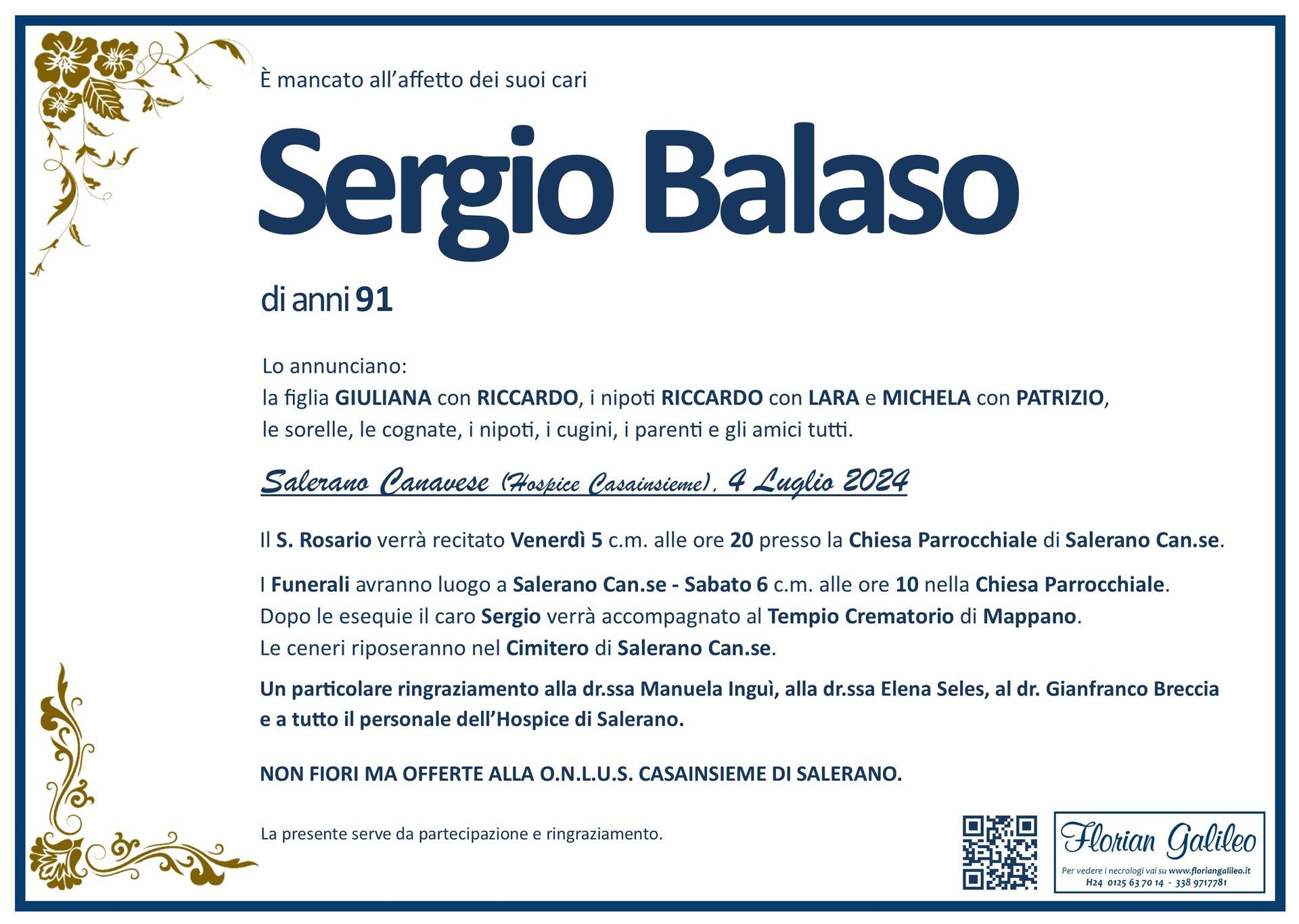 È mancato all'affetto dei suoi cari

Sergio Balaso

di anni 91

Lo annunciano:
la figlia GIULIANA con RICCARDO, i nipoti RICCARDO con LARA e MICHELA con PATRIZIO,
le sorelle, le cognate, i nipoti, i cugini, i parenti e gli amici tutti.

Salerano Canavese (Hospice Casainsieme), 4 Luglio 2024

Il S. Rosario verrà recitato Venerdì 5 c.m. alle ore 20 presso la Chiesa Parrocchiale di Salerano Can.se.

I Funerali avranno luogo a Salerano Can.se - Sabato 6 c.m. alle ore 10 nella Chiesa Parrocchiale.
Dopo le esequie il caro Sergio verrà accompagnato al Tempio Crematorio di Mappano.
Le ceneri riposeranno nel Cimitero di Salerano Can.se.

Un particolare ringraziamento alla dr.ssa Manuela Inguì, alla dr.ssa Elena Seles, al dr. Gianfranco Breccia e a tutto il personale dell'Hospice di Salerano.

NON FIORI MA OFFERTE ALLA O.N.L.U.S. CASAINSIEME DI SALERANO.

La presente serve da partecipazione e ringraziamento.

Florian Galileo
Per vedere i necrologi vai su www.floriangalileo.it
H24 0125 63 70 14 - 338 9717781